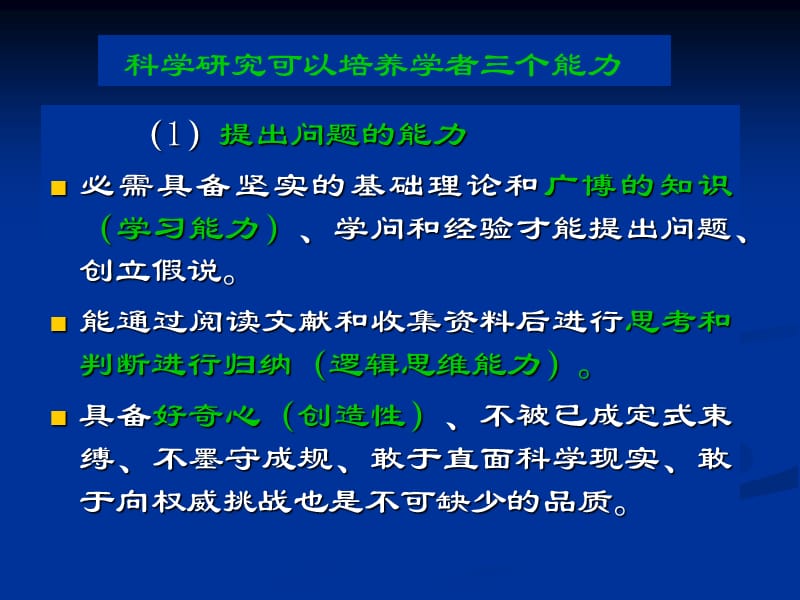 科学研究可以培养学者三个能力

（1）提出问题的能力

■ 必需具备坚实的基础理论和广博的知识（学习能力）、学问和经验才能提出问题、创立假说。

■ 能通过阅读文献和收集资料后进行思考和判断进行归纳（逻辑思维能力）。

■ 具备好奇心（创造性）、不被已成定式束缚、不墨守成规、敢于直面科学现实、敢于向权威挑战也是不可缺少的品质。